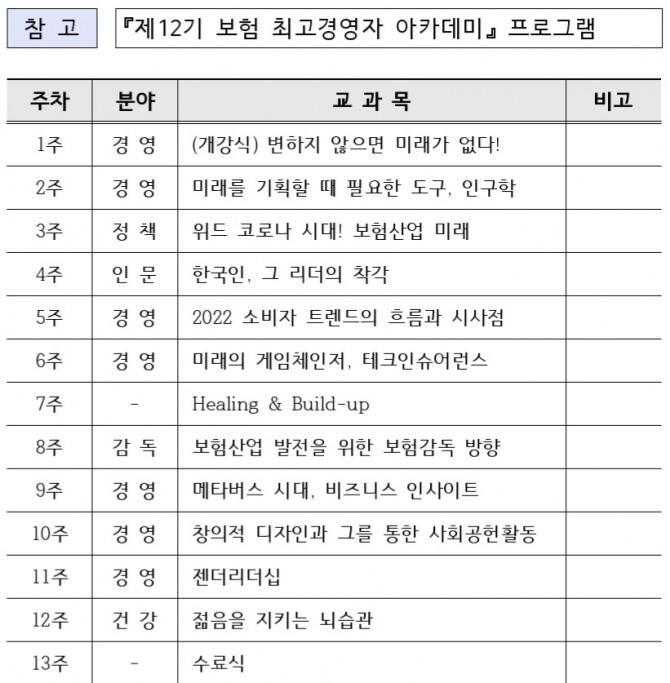 참 고

『제12기 보험 최고경영자 아카데미』 프로그램

| 주차 | 분야 | 교 과 목 | 비고 |
|---|---|---|---|
| 1주 | 경 영 | (개강식) 변하지 않으면 미래가 없다! | |
| 2주 | 경 영 | 미래를 기획할 때 필요한 도구, 인구학 | |
| 3주 | 정 책 | 위드 코로나 시대! 보험산업 미래 | |
| 4주 | 인 문 | 한국인, 그 리더의 착각 | |
| 5주 | 경 영 | 2022 소비자 트렌드의 흐름과 시사점 | |
| 6주 | 경 영 | 미래의 게임체인저, 테크인슈어런스 | |
| 7주 | - | Healing & Build-up | |
| 8주 | 감 독 | 보험산업 발전을 위한 보험감독 방향 | |
| 9주 | 경 영 | 메타버스 시대, 비즈니스 인사이트 | |
| 10주 | 경 영 | 창의적 디자인과 그를 통한 사회공헌활동 | |
| 11주 | 경 영 | 젠더리더십 | |
| 12주 | 건 강 | 젊음을 지키는 뇌습관 | |
| 13주 | - | 수료식 | |